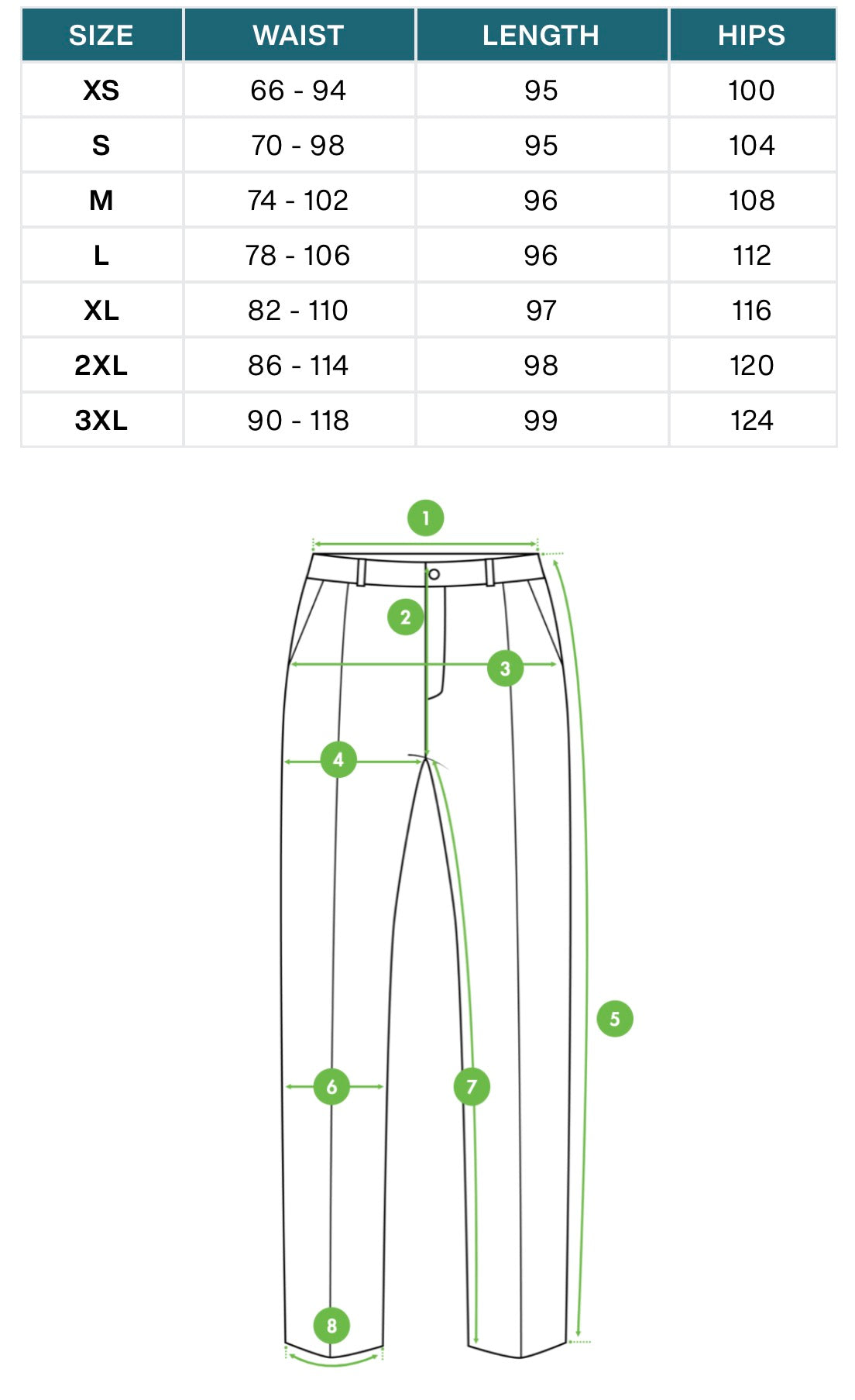 | SIZE | WAIST | LENGTH | HIPS |
|---|---|---|---|
| XS | 66 - 94 | 95 | 100 |
| S | 70 - 98 | 95 | 104 |
| M | 74 - 102 | 96 | 108 |
| L | 78 - 106 | 96 | 112 |
| XL | 82 - 110 | 97 | 116 |
| 2XL | 86 - 114 | 98 | 120 |
| 3XL | 90 - 118 | 99 | 124 |

1
2
3
4
5
6
7
8